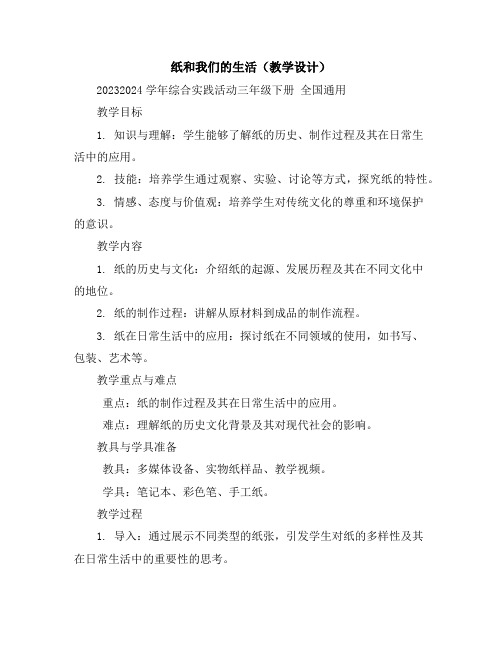 纸和我们的生活（教学设计）

20232024 学年综合实践活动三年级下册 全国通用

教学目标

1. 知识与理解：学生能够了解纸的历史、制作过程及其在日常生活中的应用。

2. 技能：培养学生通过观察、实验、讨论等方式，探究纸的特性。

3. 情感、态度与价值观：培养学生对传统文化的尊重和环境保护的意识。

教学内容

1. 纸的历史与文化：介绍纸的起源、发展历程及其在不同文化中的地位。

2. 纸的制作过程：讲解从原材料到成品的制作流程。

3. 纸在日常生活中的应用：探讨纸在不同领域的使用，如书写、包装、艺术等。

教学重点与难点

重点：纸的制作过程及其在日常生活中的应用。

难点：理解纸的历史文化背景及其对现代社会的影响。

教具与学具准备

教具：多媒体设备、实物纸样品、教学视频。

学具：笔记本、彩色笔、手工纸。

教学过程

1. 导入：通过展示不同类型的纸张，引发学生对纸的多样性及其在日常生活中的重要性的思考。